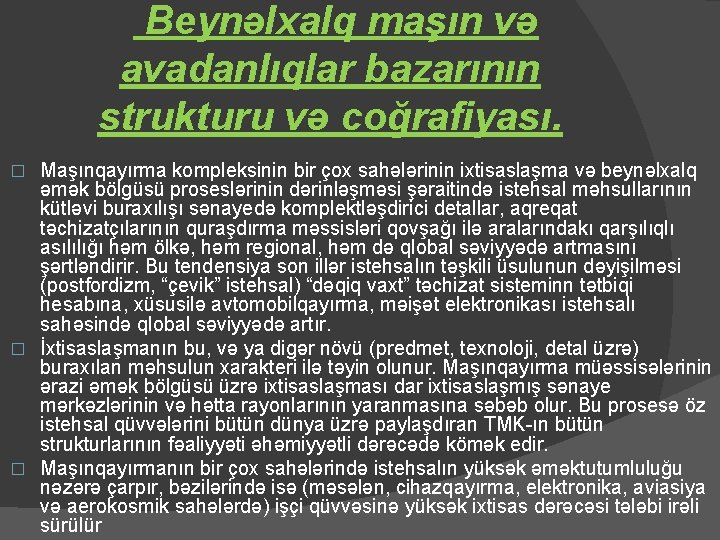 Beynəlxalq maşın və avadanlıqlar bazarının strukturu və coğrafiyası.

□ Maşınqayırma kompleksinin bir çox sahələrinin ixtisaslaşma və beynəlxalq əmək bölgüsü proseslərinin dərinləşməsi şəraitində istehsal məhsullarının kütləvi buraxılışı sənayedə komplektləşdirici detallar, aqreqat təchizatçılarının quraşdırma məssisləri qovşağı ilə aralarındakı qarşılıqlı asılılığı həm ölkə, həm regional, həm də qlobal səviyyədə artmasını şərtləndirir. Bu tendensiya son illər istehsalın təşkili üsulunun dəyişilməsi (postfordizm, “çevik” istehsal) “dəqiq vaxt” təchizat sisteminn tətbiqi hesabına, xüsusilə avtomobilqayırma, məişət elektronikası istehsalı sahəsində qlobal səviyyədə artır.

□ İxtisaslaşmanın bu, və ya digər növü (predmet, texnoloji, detal üzrə) buraxılan məhsulun xarakteri ilə təyin olunur. Maşınqayırma müəssisələrinin ərazi əmək bölgüsü üzrə ixtisaslaşması dar ixtisaslaşmış sənaye mərkəzlərinin və hətta rayonlarının yaranmasına səbəb olur. Bu prosesə öz istehsal qüvvələrini bütün dünya üzrə paylaşdıran TMK-ın bütün strukturlarının fəaliyyəti əhəmiyyətli dərəcədə kömək edir.

□ Maşınqayırmanın bir çox sahələrində istehsalın yüksək əməktutumluluğu nəzərə çarpır, bəzilərində isə (məsələn, cihazqayırma, elektronika, aviasiya və aerokosmik sahələrdə) işçi qüvvəsinə yüksək ixtisas dərəcəsi tələbi irəli sürülür